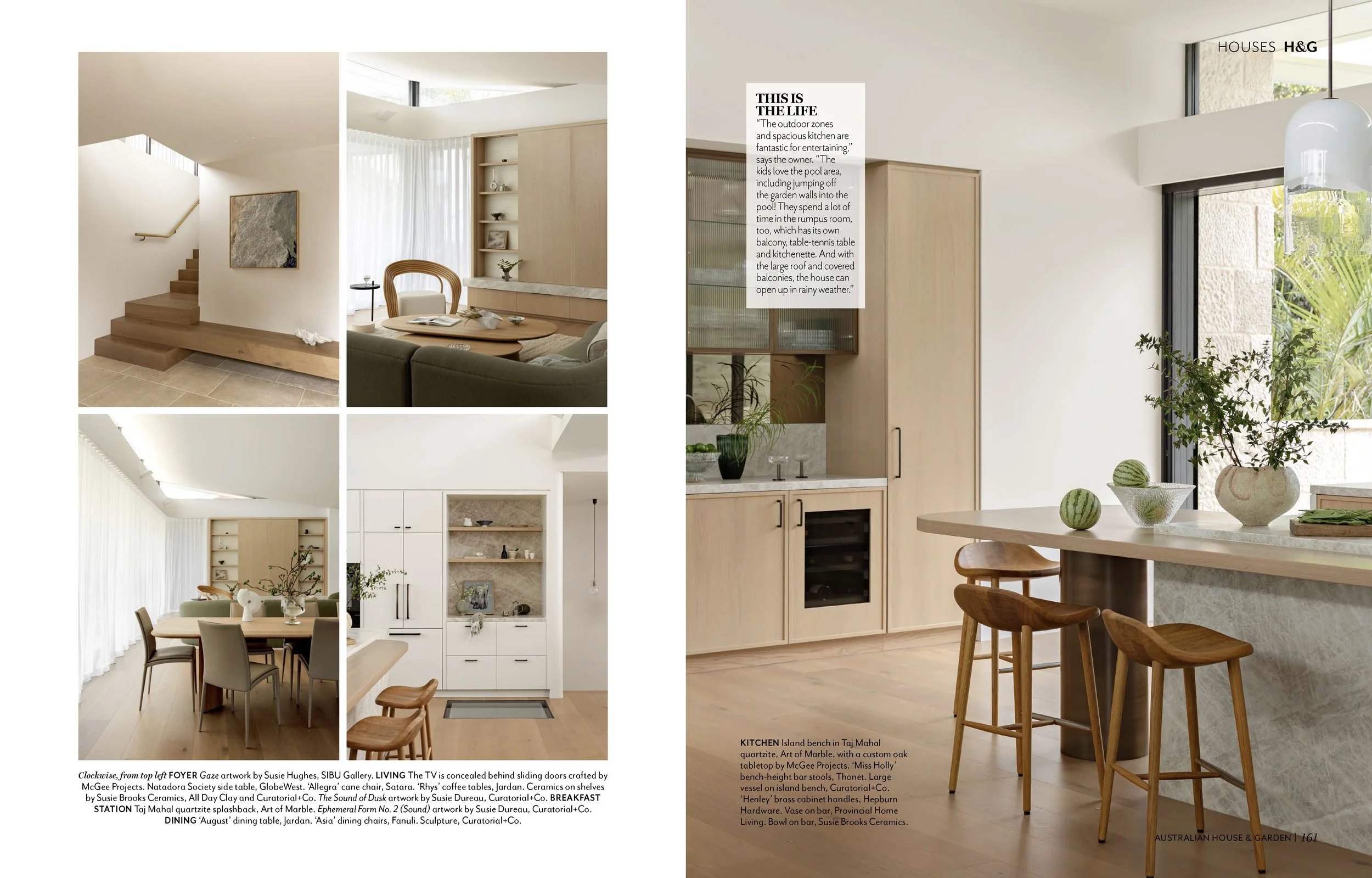 Clockwise, from top left FOYER Gaze artwork by Susie Hughes, SIBU Gallery. LIVING The TV is concealed behind sliding doors crafted by McGee Projects. Natadora Society side table, GlobeWest. 'Allegra' cane chair, Satara. 'Rhys' coffee tables, Jardan. Ceramics on shelves by Susie Brooks Ceramics, All Day Clay and Curatorial+Co. The Sound of Dusk artwork by Susie Dureau, Curatorial+Co. BREAKFAST STATION Taj Mahal quartzite splashback, Art of Marble. Ephemeral Form No. 2 (Sound) artwork by Susie Dureau, Curatorial+Co. DINING 'August' dining table, Jardan. 'Asia' dining chairs, Fanuli. Sculpture, Curatorial+Co.

HOUSES H&G

THIS IS THE LIFE
"The outdoor zones and spacious kitchen are fantastic for entertaining," says the owner. "The kids love the pool area, including jumping off the garden walls into the pool! They spend a lot of time in the rumpus room, too, which has its own balcony, table-tennis table and kitchenette. And with the large roof and covered balconies, the house can open up in rainy weather."

KITCHEN Island bench in Taj Mahal quartzite, Art of Marble, with a custom oak tabletop by McGee Projects. 'Miss Holly' bench-height bar stools, Thonet. Large vessel on island bench, Curatorial+Co. 'Henley' brass cabinet handles, Hepburn Hardware. Vase on bar, Provincial Home Living. Bowl on bar, Susie Brooks Ceramics.

AUSTRALIAN HOUSE & GARDEN | 161